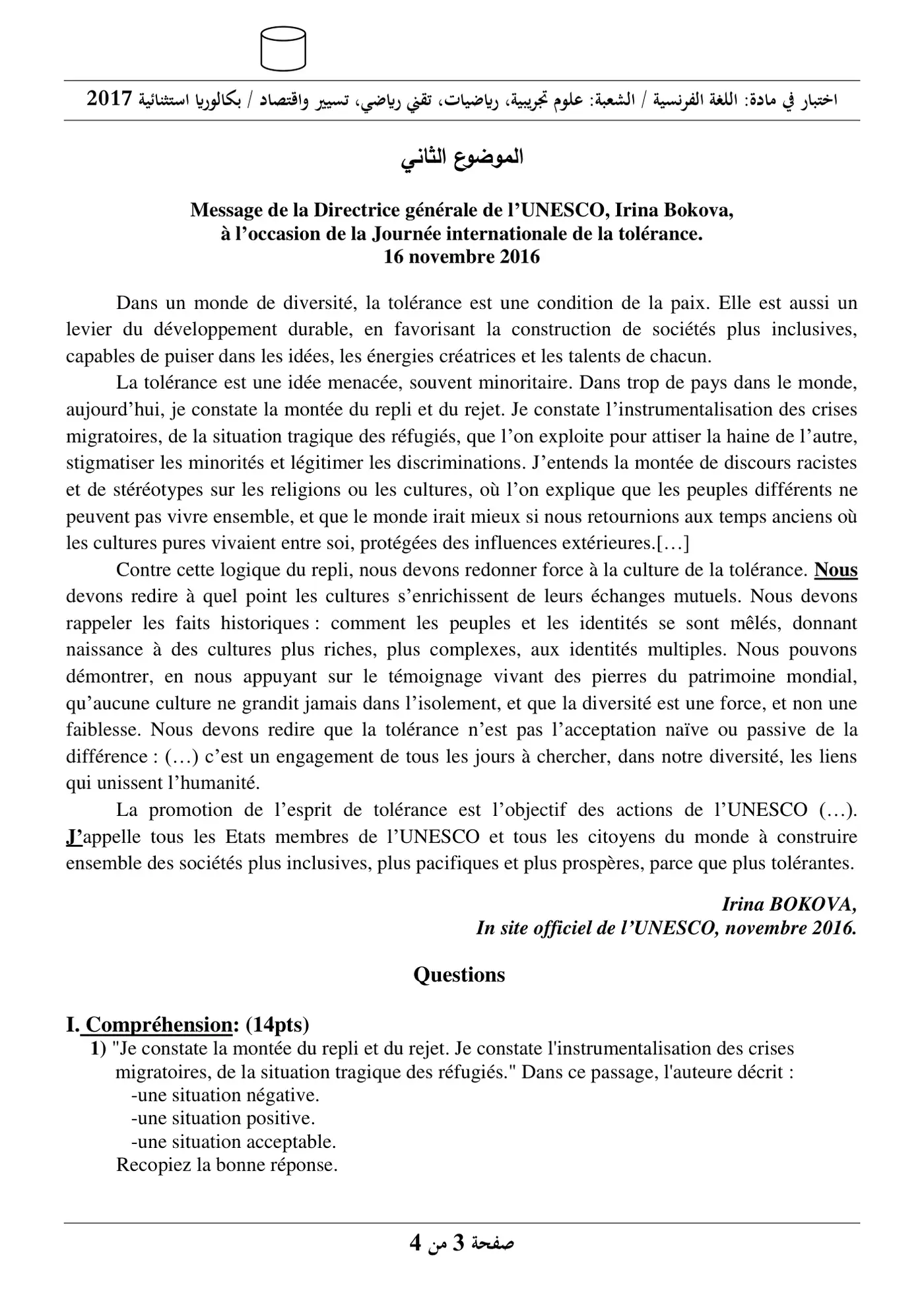 اختبار في مادة: اللغة الفرنسية / الشعبة: علوم تجريبية، رياضيات، تقني رياضي، تسيير واقتصاد / بكالوريا استثنائية 2017

الموضوع الثاني

Message de la Directrice générale de l'UNESCO, Irina Bokova,
à l'occasion de la Journée internationale de la tolérance.
16 novembre 2016

Dans un monde de diversité, la tolérance est une condition de la paix. Elle est aussi un levier du développement durable, en favorisant la construction de sociétés plus inclusives, capables de puiser dans les idées, les énergies créatrices et les talents de chacun.

La tolérance est une idée menacée, souvent minoritaire. Dans trop de pays dans le monde, aujourd'hui, je constate la montée du repli et du rejet. Je constate l'instrumentalisation des crises migratoires, de la situation tragique des réfugiés, que l'on exploite pour attiser la haine de l'autre, stigmatiser les minorités et légitimer les discriminations. J'entends la montée de discours racistes et de stéréotypes sur les religions ou les cultures, où l'on explique que les peuples différents ne peuvent pas vivre ensemble, et que le monde irait mieux si nous retournions aux temps anciens où les cultures pures vivaient entre soi, protégées des influences extérieures.[…]

Contre cette logique du repli, nous devons redonner force à la culture de la tolérance. Nous devons redire à quel point les cultures s'enrichissent de leurs échanges mutuels. Nous devons rappeler les faits historiques : comment les peuples et les identités se sont mêlés, donnant naissance à des cultures plus riches, plus complexes, aux identités multiples. Nous pouvons démontrer, en nous appuyant sur le témoignage vivant des pierres du patrimoine mondial, qu'aucune culture ne grandit jamais dans l'isolement, et que la diversité est une force, et non une faiblesse. Nous devons redire que la tolérance n'est pas l'acceptation naïve ou passive de la différence : (…) c'est un engagement de tous les jours à chercher, dans notre diversité, les liens qui unissent l'humanité.

La promotion de l'esprit de tolérance est l'objectif des actions de l'UNESCO (…). J'appelle tous les Etats membres de l'UNESCO et tous les citoyens du monde à construire ensemble des sociétés plus inclusives, plus pacifiques et plus prospères, parce que plus tolérantes.

Irina BOKOVA,
In site officiel de l'UNESCO, novembre 2016.

Questions

I. Compréhension: (14pts)
1) "Je constate la montée du repli et du rejet. Je constate l'instrumentalisation des crises migratoires, de la situation tragique des réfugiés." Dans ce passage, l'auteure décrit :
-une situation négative.
-une situation positive.
-une situation acceptable.
Recopiez la bonne réponse.

صفحة 3 من 4